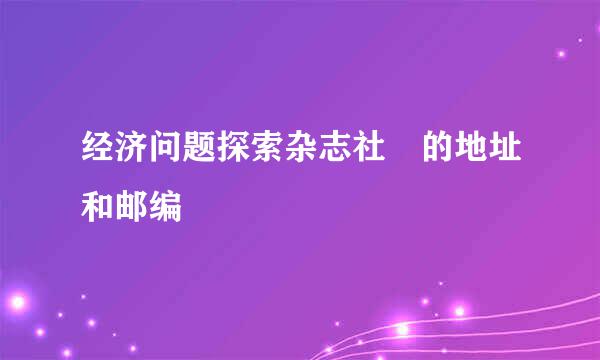 经济问题探索杂志社 的地址和邮编